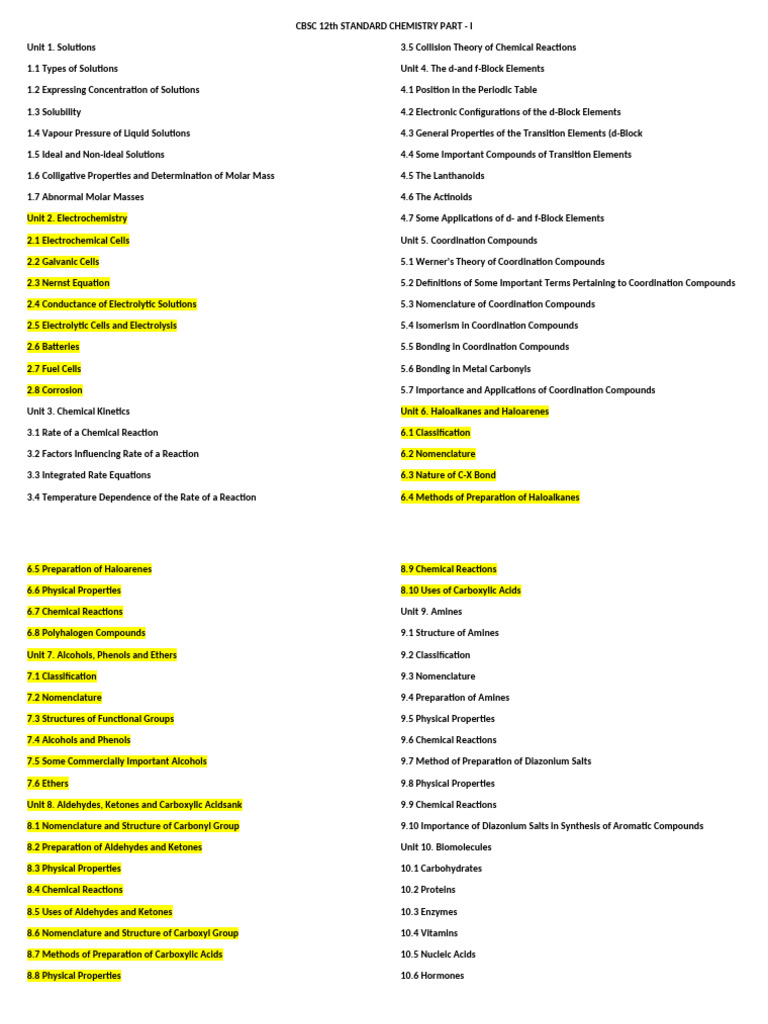 CBSC 12th STANDARD CHEMISTRY PART - I

Unit 1. Solutions

1.1 Types of Solutions

1.2 Expressing Concentration of Solutions

1.3 Solubility

1.4 Vapour Pressure of Liquid Solutions

1.5 Ideal and Non-ideal Solutions

1.6 Colligative Properties and Determination of Molar Mass

1.7 Abnormal Molar Masses

Unit 2. Electrochemistry

2.1 Electrochemical Cells

2.2 Galvanic Cells

2.3 Nernst Equation

2.4 Conductance of Electrolytic Solutions

2.5 Electrolytic Cells and Electrolysis

2.6 Batteries

2.7 Fuel Cells

2.8 Corrosion

Unit 3. Chemical Kinetics

3.1 Rate of a Chemical Reaction

3.2 Factors Influencing Rate of a Reaction

3.3 Integrated Rate Equations

3.4 Temperature Dependence of the Rate of a Reaction

3.5 Collision Theory of Chemical Reactions

Unit 4. The d-and f-Block Elements

4.1 Position in the Periodic Table

4.2 Electronic Configurations of the d-Block Elements

4.3 General Properties of the Transition Elements (d-Block

4.4 Some Important Compounds of Transition Elements

4.5 The Lanthanoids

4.6 The Actinoids

4.7 Some Applications of d- and f-Block Elements

Unit 5. Coordination Compounds

5.1 Werner's Theory of Coordination Compounds

5.2 Definitions of Some Important Terms Pertaining to Coordination Compounds

5.3 Nomenclature of Coordination Compounds

5.4 Isomerism in Coordination Compounds

5.5 Bonding in Coordination Compounds

5.6 Bonding in Metal Carbonyls

5.7 Importance and Applications of Coordination Compounds

Unit 6. Haloalkanes and Haloarenes

6.1 Classification

6.2 Nomenclature

6.3 Nature of C-X Bond

6.4 Methods of Preparation of Haloalkanes

6.5 Preparation of Haloarenes

6.6 Physical Properties

6.7 Chemical Reactions

6.8 Polyhalogen Compounds

Unit 7. Alcohols, Phenols and Ethers

7.1 Classification

7.2 Nomenclature

7.3 Structures of Functional Groups

7.4 Alcohols and Phenols

7.5 Some Commercially Important Alcohols

7.6 Ethers

Unit 8. Aldehydes, Ketones and Carboxylic Acidsank

8.1 Nomenclature and Structure of Carbonyl Group

8.2 Preparation of Aldehydes and Ketones

8.3 Physical Properties

8.4 Chemical Reactions

8.5 Uses of Aldehydes and Ketones

8.6 Nomenclature and Structure of Carboxyl Group

8.7 Methods of Preparation of Carboxylic Acids

8.8 Physical Properties

8.9 Chemical Reactions

8.10 Uses of Carboxylic Acids

Unit 9. Amines

9.1 Structure of Amines

9.2 Classification

9.3 Nomenclature

9.4 Preparation of Amines

9.5 Physical Properties

9.6 Chemical Reactions

9.7 Method of Preparation of Diazonium Salts

9.8 Physical Properties

9.9 Chemical Reactions

9.10 Importance of Diazonium Salts in Synthesis of Aromatic Compounds

Unit 10. Biomolecules

10.1 Carbohydrates

10.2 Proteins

10.3 Enzymes

10.4 Vitamins

10.5 Nucleic Acids

10.6 Hormones